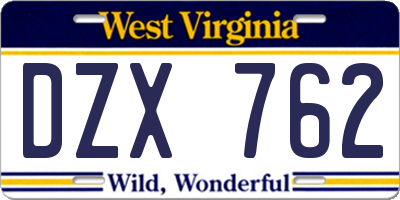 West Virginia

DZX 762

Wild, Wonderful